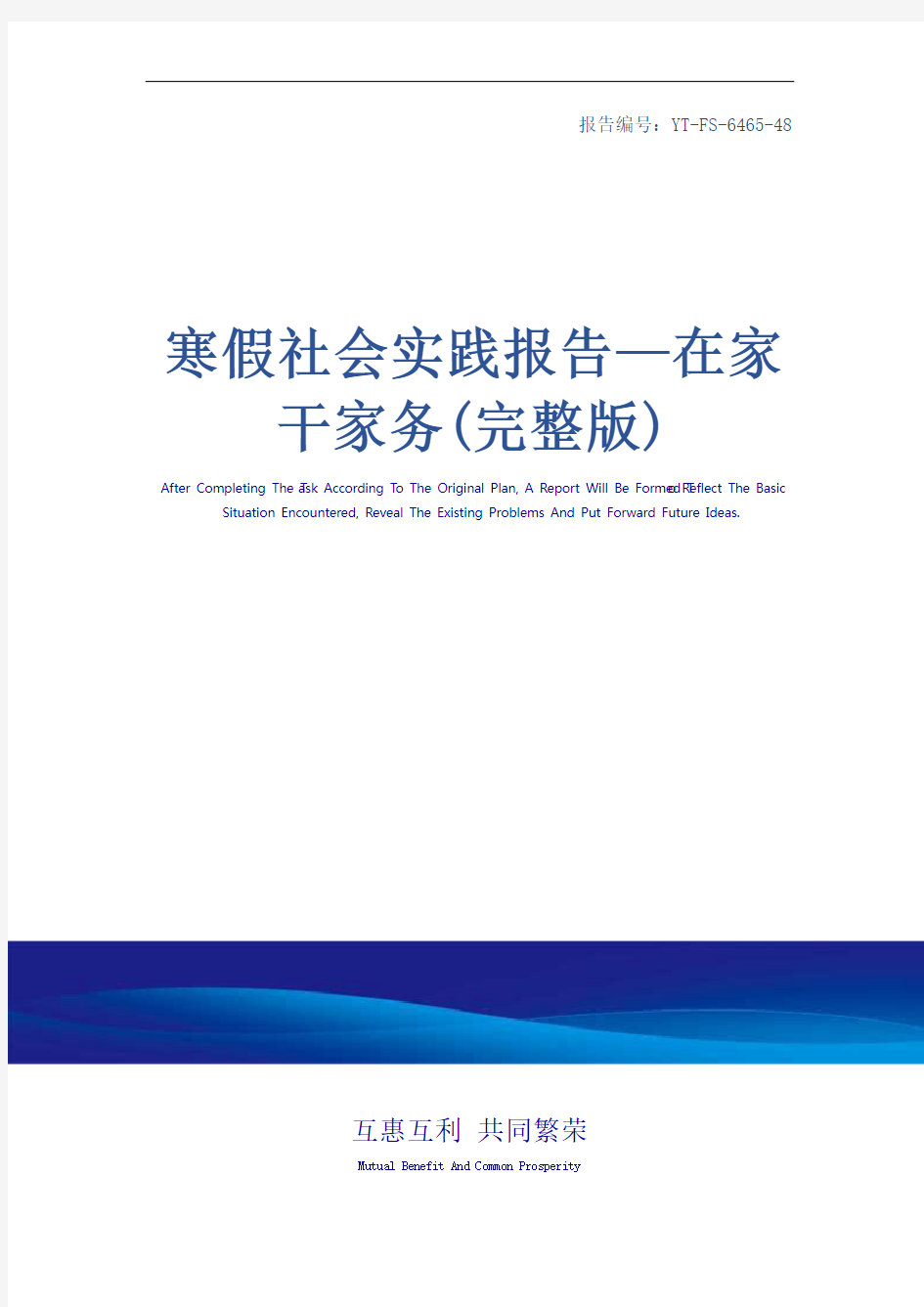 报告编号：YT-FS-6465-48

寒假社会实践报告—在家干家务(完整版)

After Completing The Task According To The Original Plan, A Report Will Be Formed To Reflect The Basic Situation Encountered, Reveal The Existing Problems And Put Forward Future Ideas.

互惠互利 共同繁荣

Mutual Benefit And Common Prosperity